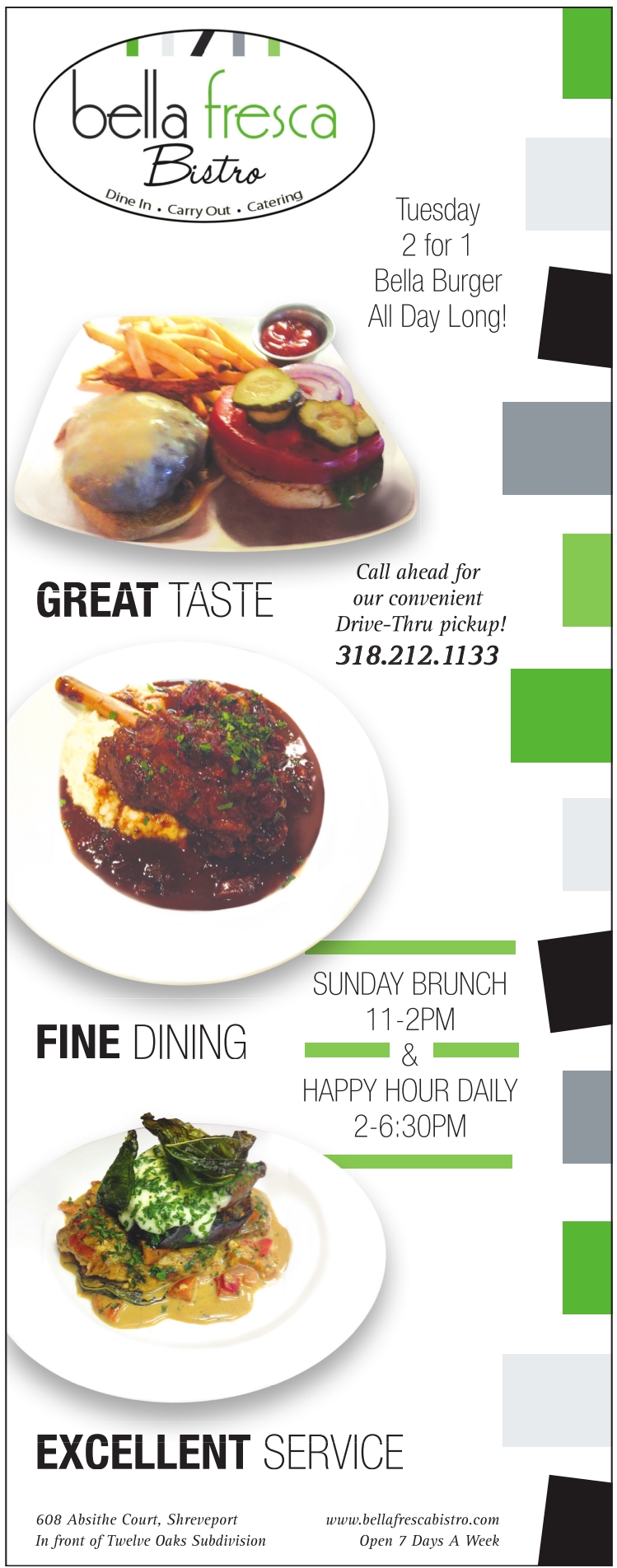 bella fresca
Bistro
Dine In • Carry Out • Catering

Tuesday
2 for 1
Bella Burger
All Day Long!

GREAT TASTE

Call ahead for
our convenient
Drive-Thru pickup!
318.212.1133

FINE DINING

SUNDAY BRUNCH
11-2PM
&
HAPPY HOUR DAILY
2-6:30PM

EXCELLENT SERVICE

608 Absithe Court, Shreveport
In front of Twelve Oaks Subdivision

www.bellafrescabistro.com
Open 7 Days A Week